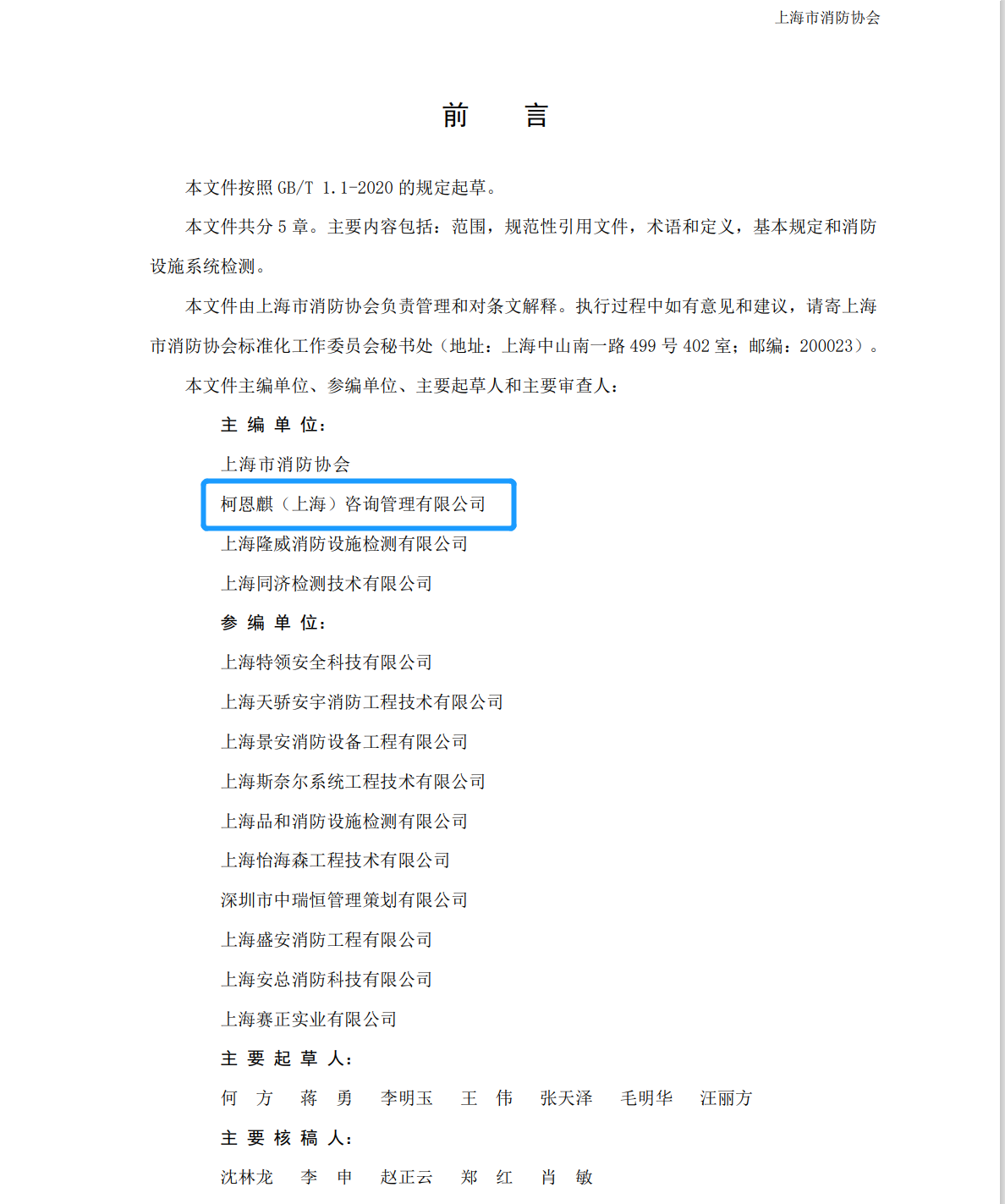 上海市消防协会

前　言

本文件按照 GB/T 1.1-2020 的规定起草。

本文件共分 5 章。主要内容包括：范围，规范性引用文件，术语和定义，基本规定和消防设施系统检测。

本文件由上海市消防协会负责管理和对条文解释。执行过程中如有意见和建议，请寄上海市消防协会标准化工作委员会秘书处（地址：上海中山南一路 499 号 402 室；邮编：200023）。

本文件主编单位、参编单位、主要起草人和主要审查人：

主 编 单 位：

上海市消防协会

柯恩麒（上海）咨询管理有限公司

上海隆威消防设施检测有限公司

上海同济检测技术有限公司

参 编 单 位：

上海特领安全科技有限公司

上海天骄安宇消防工程技术有限公司

上海景安消防设备工程有限公司

上海斯奈尔系统工程技术有限公司

上海品和消防设施检测有限公司

上海怡海森工程技术有限公司

深圳市中瑞恒管理策划有限公司

上海盛安消防工程有限公司

上海安总消防科技有限公司

上海赛正实业有限公司

主 要 起 草 人：

何　方　蒋　勇　李明玉　王　伟　张天泽　毛明华　汪丽方

主 要 核 稿 人：

沈林龙　李　申　赵正云　郑　红　肖　敏